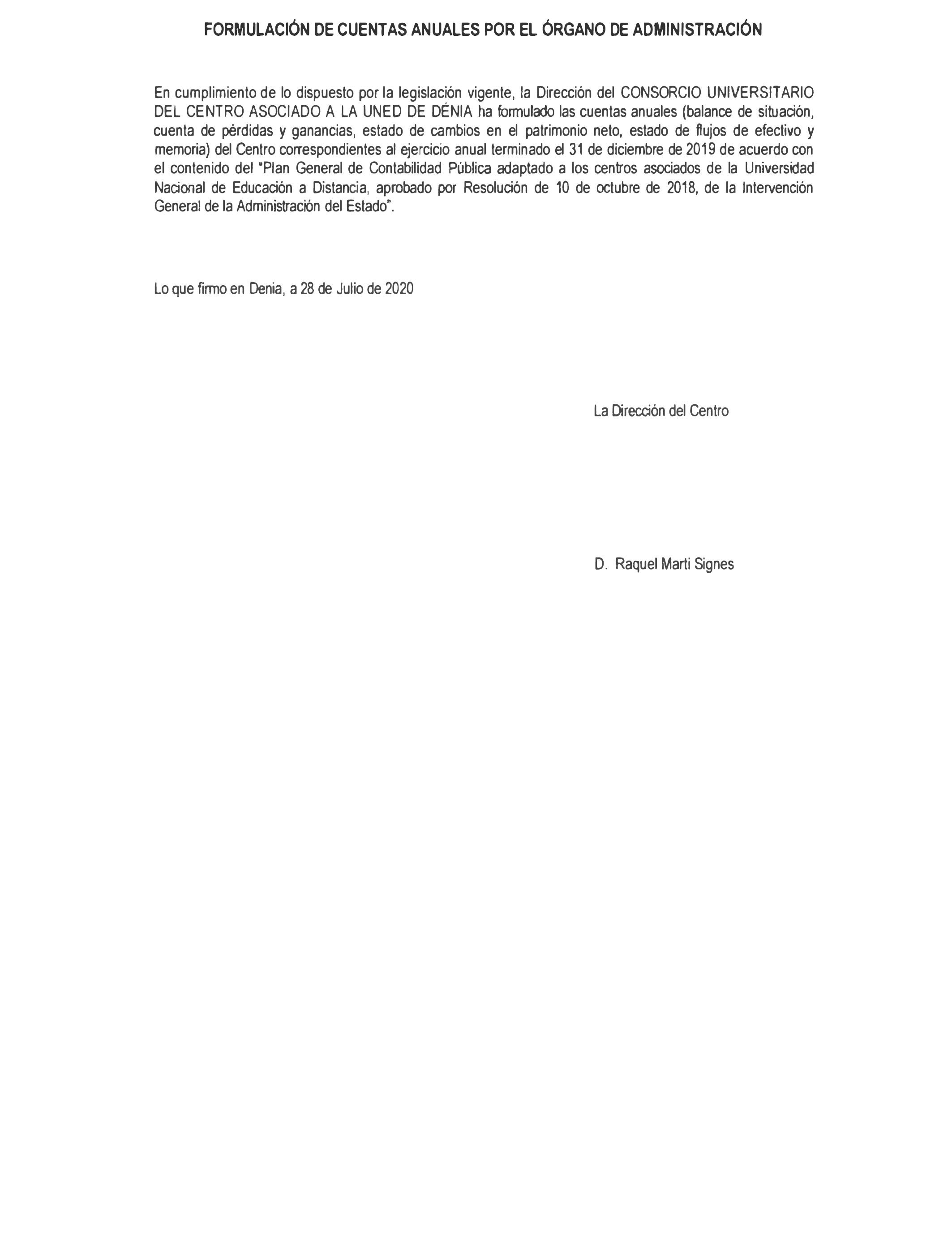 FORMULACIÓN DE CUENTAS ANUALES POR EL ÓRGANO DE ADMINISTRACIÓN

En cumplimiento de lo dispuesto por la legislación vigente, la Dirección del CONSORCIO UNIVERSITARIO DEL CENTRO ASOCIADO A LA UNED DE DÉNIA ha formulado las cuentas anuales (balance de situación, cuenta de pérdidas y ganancias, estado de cambios en el patrimonio neto, estado de flujos de efectivo y memoria) del Centro correspondientes al ejercicio anual terminado el 31 de diciembre de 2019 de acuerdo con el contenido del "Plan General de Contabilidad Pública adaptado a los centros asociados de la Universidad Nacional de Educación a Distancia, aprobado por Resolución de 10 de octubre de 2018, de la Intervención General de la Administración del Estado".

Lo que firmo en Denia, a 28 de Julio de 2020

La Dirección del Centro

D. Raquel Marti Signes